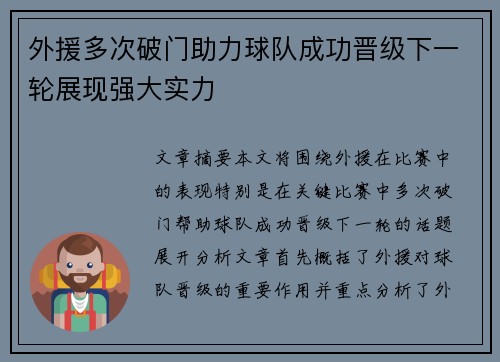 外援多次破门助力球队成功晋级下一轮展现强大实力

文章摘要本文将围绕外援在比赛中的表现特别是在关键比赛中多次破门帮助球队成功晋级下一轮的话题展开分析文章首先概括了外援对球队晋级的重要作用并重点分析了外